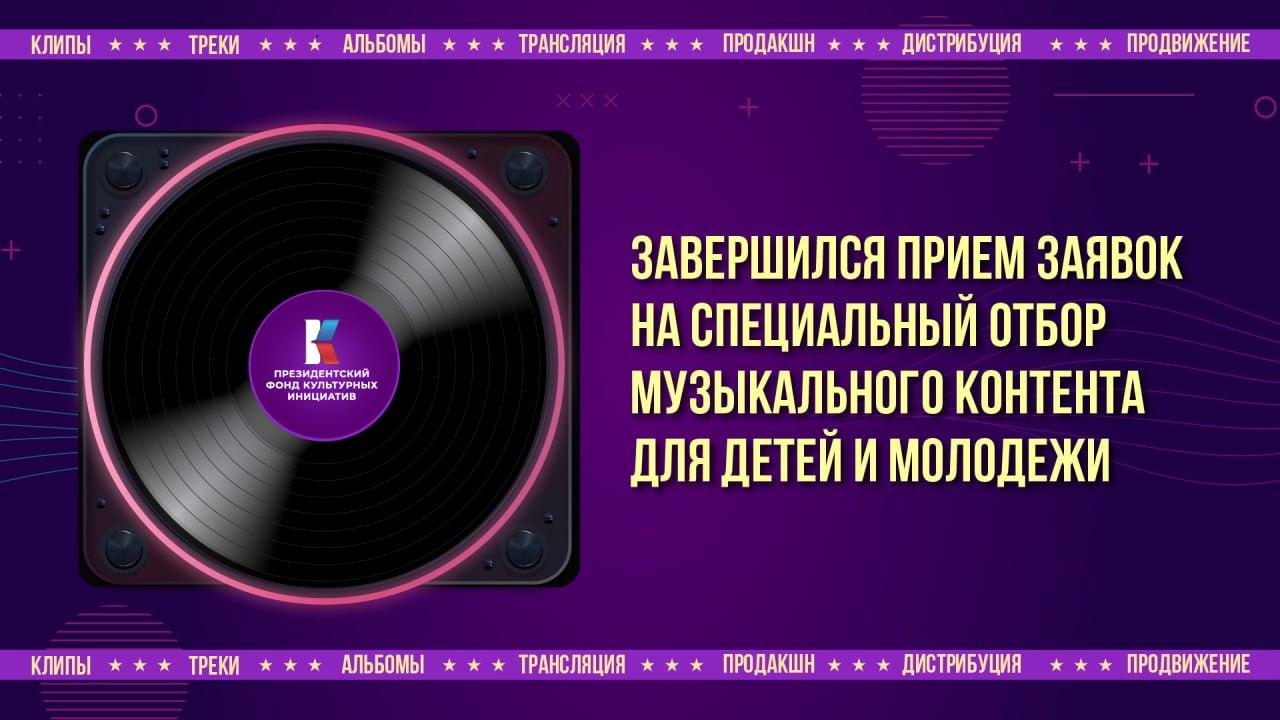 КЛИПЫ ★ ★ ★ ТРЕКИ ★ ★ ★ АЛЬБОМЫ ★ ★ ★ ТРАНСЛЯЦИЯ ★ ★ ★ ПРОДАКШН ★ ★ ★ ДИСТРИБУЦИЯ ★ ★ ★ ПРОДВИЖЕНИЕ

ПРЕЗИДЕНТСКИЙ ФОНД КУЛЬТУРНЫХ ИНИЦИАТИВ

ЗАВЕРШИЛСЯ ПРИЕМ ЗАЯВОК НА СПЕЦИАЛЬНЫЙ ОТБОР МУЗЫКАЛЬНОГО КОНТЕНТА ДЛЯ ДЕТЕЙ И МОЛОДЕЖИ

КЛИПЫ ★ ★ ★ ТРЕКИ ★ ★ ★ АЛЬБОМЫ ★ ★ ★ ТРАНСЛЯЦИЯ ★ ★ ★ ПРОДАКШН ★ ★ ★ ДИСТРИБУЦИЯ ★ ★ ★ ПРОДВИЖЕНИЕ